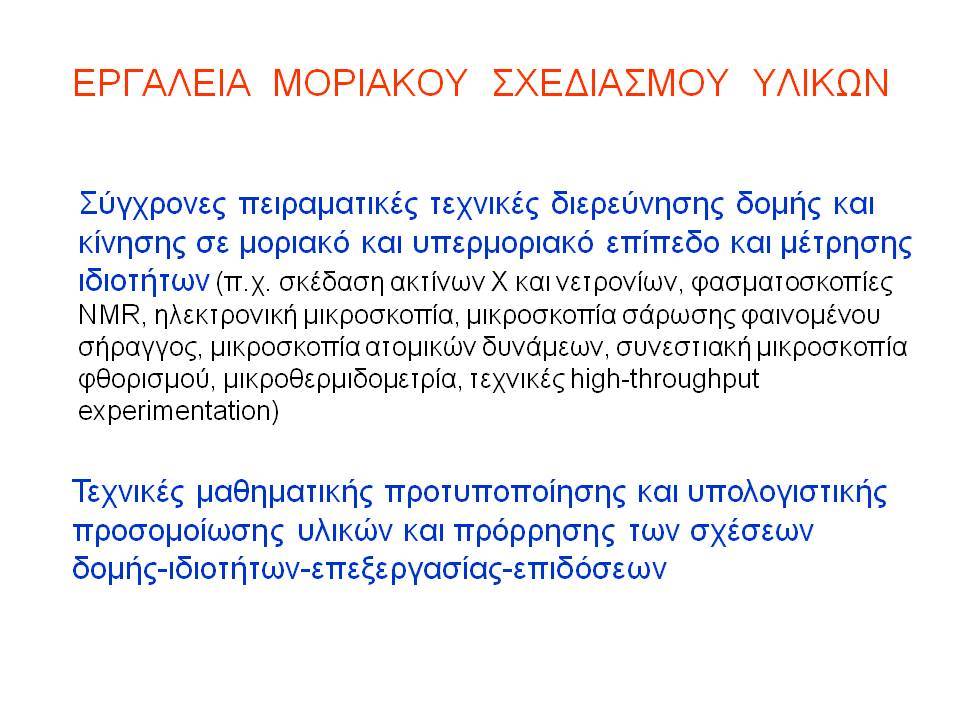 ΕΡΓΑΛΕΙΑ ΜΟΡΙΑΚΟΥ ΣΧΕΔΙΑΣΜΟΥ ΥΛΙΚΩΝ

Σύγχρονες πειραματικές τεχνικές διερεύνησης δομής και κίνησης σε μοριακό και υπερμοριακό επίπεδο και μέτρησης ιδιοτήτων (π.χ. σκέδαση ακτίνων Χ και νετρονίων, φασματοσκοπίες NMR, ηλεκτρονική μικροσκοπία, μικροσκοπία σάρωσης φαινομένου σήραγγος, μικροσκοπία ατομικών δυνάμεων, συνεστιακή μικροσκοπία φθορισμού, μικροθερμιδομετρία, τεχνικές high-throughput experimentation)

Τεχνικές μαθηματικής προτυποποίησης και υπολογιστικής προσομοίωσης υλικών και πρόρρησης των σχέσεων δομής-ιδιοτήτων-επεξεργασίας-επιδόσεων